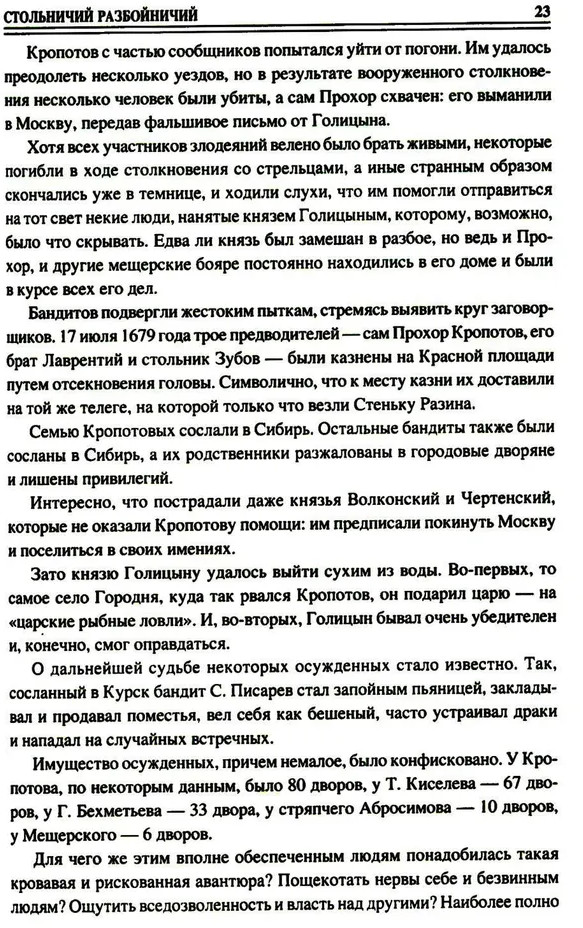 СТОЛЬНИЧИЙ РАЗБОЙНИЧИЙ 23

Кропотов с частью сообщников попытался уйти от погони. Им удалось преодолеть несколько уездов, но в результате вооруженного столкновения несколько человек были убиты, а сам Прохор схвачен: его выманили в Москву, передав фальшивое письмо от Голицына.

Хотя всех участников злодеяний велено было брать живыми, некоторые погибли в ходе столкновения со стрельцами, а иные странным образом скончались уже в темнице, и ходили слухи, что им помогли отправиться на тот свет некие люди, нанятые князем Голицыным, которому, возможно, было что скрывать. Едва ли князь был замешан в разбое, но ведь и Прохор, и другие мещерские бояре постоянно находились в его доме и были в курсе всех его дел.

Бандитов подвергли жестоким пыткам, стремясь выявить круг заговорщиков. 17 июля 1679 года трое предводителей — сам Прохор Кропотов, его брат Лаврентий и стольник Зубов — были казнены на Красной площади путем отсекновения головы. Символично, что к месту казни их доставили на той же телеге, на которой только что везли Стеньку Разина.

Семью Кропотовых сослали в Сибирь. Остальные бандиты также были сосланы в Сибирь, а их родственники разжалованы в городовые дворяне и лишены привилегий.

Интересно, что пострадали даже князья Волконский и Чертенский, которые не оказали Кропотову помощи: им предписали покинуть Москву и поселиться в своих имениях.

Зато князю Голицыну удалось выйти сухим из воды. Во-первых, то самое село Городня, куда так рвался Кропотов, он подарил царю — на «царские рыбные ловли». И, во-вторых, Голицын бывал очень убедителен и, конечно, смог оправдаться.

О дальнейшей судьбе некоторых осужденных стало известно. Так, сосланный в Курск бандит С. Писарев стал запойным пьяницей, закладывал и продавал поместья, вел себя как бешеный, часто устраивал драки и нападал на случайных встречных.

Имущество осужденных, причем немалое, было конфисковано. У Кропотова, по некоторым данным, было 80 дворов, у Т. Киселева — 67 дворов, у Г. Бехметьева — 33 двора, у стряпчего Абросимова — 10 дворов, у Мещерского — 6 дворов.

Для чего же этим вполне обеспеченным людям понадобилась такая кровавая и рискованная авантюра? Пощекотать нервы себе и безвинным людям? Ощутить вседозволенность и власть над другими? Наиболее полно